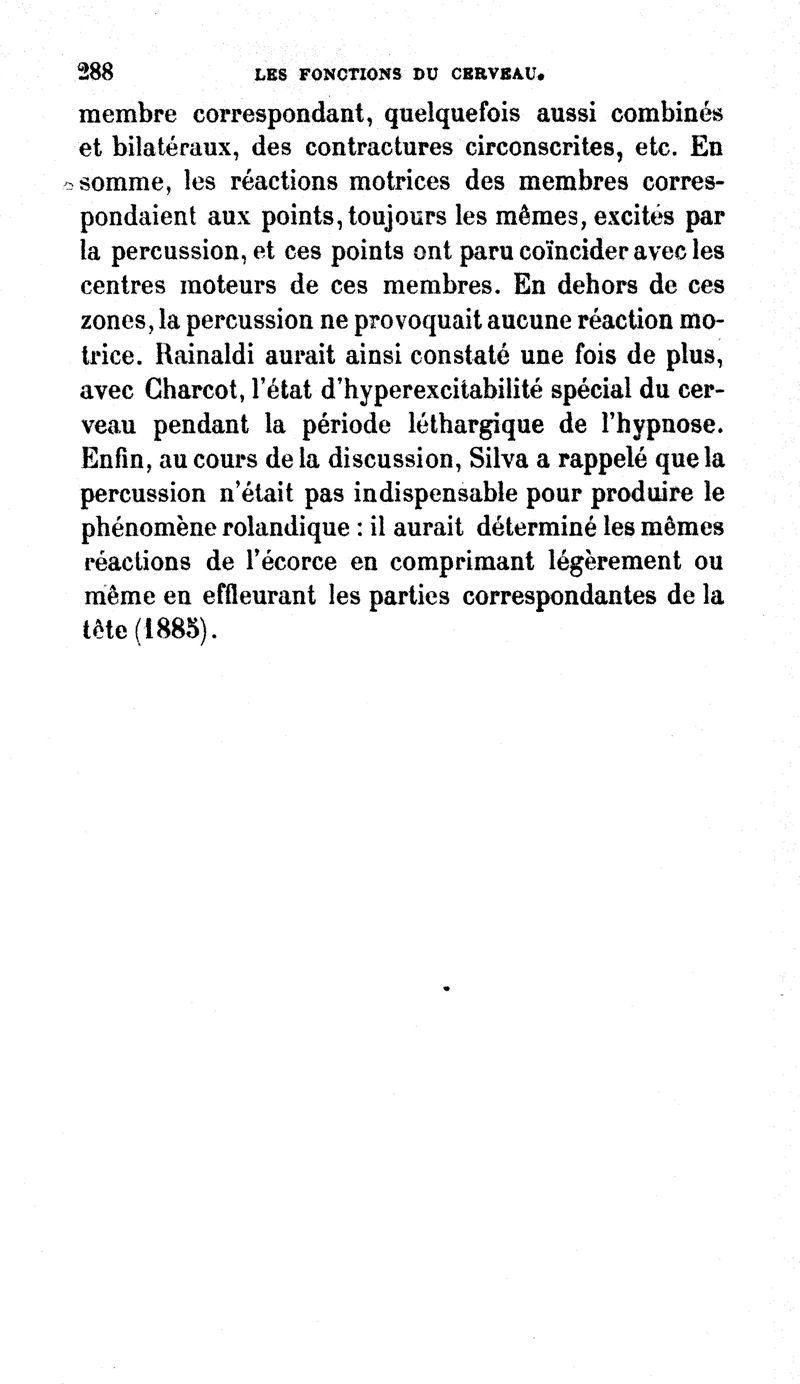 288 LES FONCTIONS DU CERVEAU.

membre correspondant, quelquefois aussi combinés et bilatéraux, des contractures circonscrites, etc. En somme, les réactions motrices des membres correspondaient aux points, toujours les mêmes, excités par la percussion, et ces points ont paru coïncider avec les centres moteurs de ces membres. En dehors de ces zones, la percussion ne provoquait aucune réaction motrice. Rainaldi aurait ainsi constaté une fois de plus, avec Charcot, l'état d'hyperexcitabilité spécial du cerveau pendant la période léthargique de l'hypnose. Enfin, au cours de la discussion, Silva a rappelé que la percussion n'était pas indispensable pour produire le phénomène rolandique : il aurait déterminé les mêmes réactions de l'écorce en comprimant légèrement ou même en effleurant les parties correspondantes de la tête (1885).